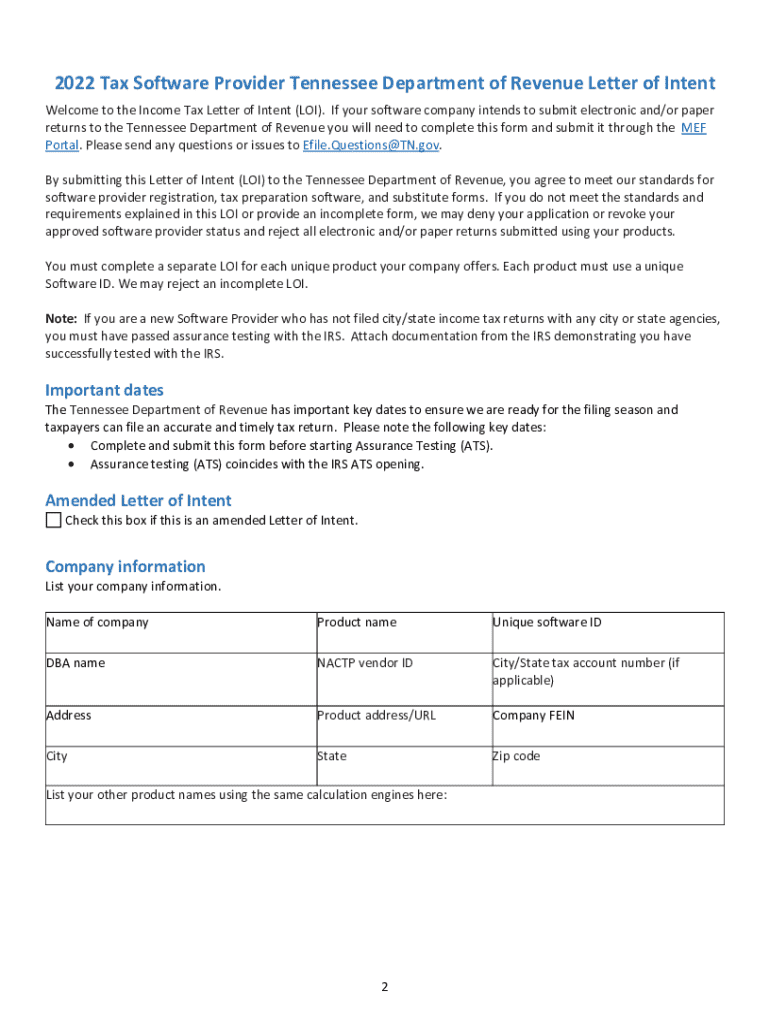 2022 Tax Software Provider Tennessee Department of Revenue Letter of Intent

Welcome to the Income Tax Letter of Intent (LOI). If your software company intends to submit electronic and/or paper returns to the Tennessee Department of Revenue you will need to complete this form and submit it through the MEF Portal. Please send any questions or issues to Efile.Questions@TN.gov.

By submitting this Letter of Intent (LOI) to the Tennessee Department of Revenue, you agree to meet our standards for software provider registration, tax preparation software, and substitute forms. If you do not meet the standards and requirements explained in this LOI or provide an incomplete form, we may deny your application or revoke your approved software provider status and reject all electronic and/or paper returns submitted using your products.

You must complete a separate LOI for each unique product your company offers. Each product must use a unique Software ID. We may reject an incomplete LOI.

Note: If you are a new Software Provider who has not filed city/state income tax returns with any city or state agencies, you must have passed assurance testing with the IRS. Attach documentation from the IRS demonstrating you have successfully tested with the IRS.

Important dates

The Tennessee Department of Revenue has important key dates to ensure we are ready for the filing season and taxpayers can file an accurate and timely tax return. Please note the following key dates:
• Complete and submit this form before starting Assurance Testing (ATS).
• Assurance testing (ATS) coincides with the IRS ATS opening.

Amended Letter of Intent

Check this box if this is an amended Letter of Intent.

Company information

List your company information.

| Name of company | Product name | Unique software ID |
|---|---|---|
| DBA name | NACTP vendor ID | City/State tax account number (if applicable) |
| Address | Product address/URL | Company FEIN |
| City | State | Zip code |
| List your other product names using the same calculation engines here: | | |

2